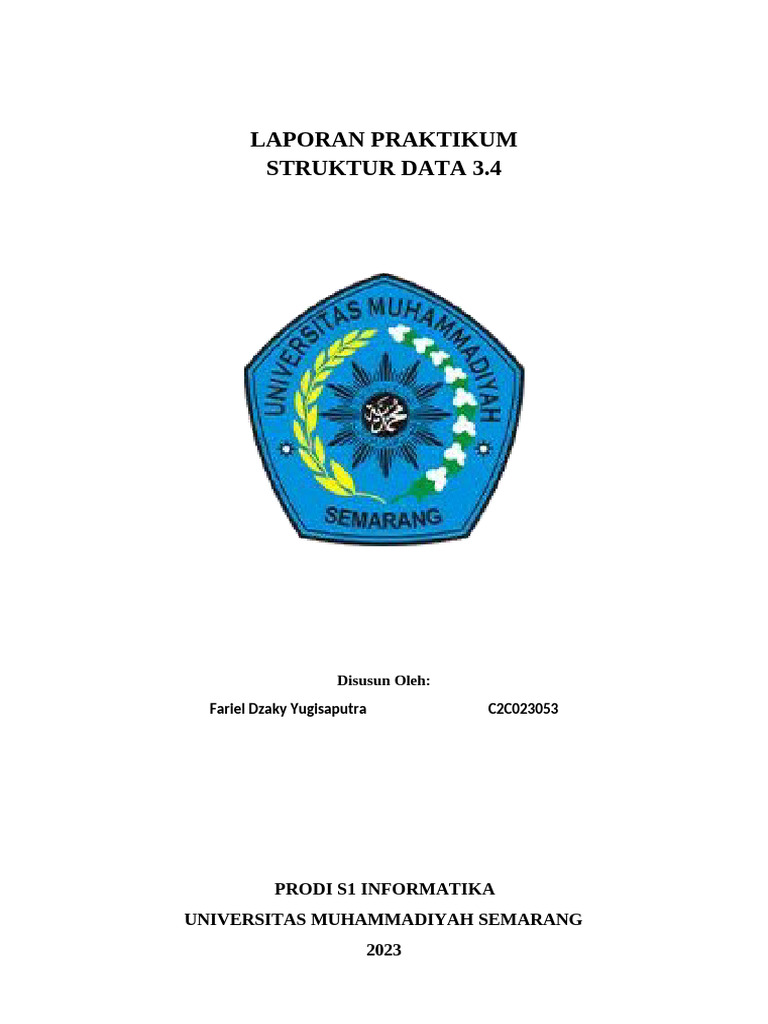 LAPORAN PRAKTIKUM
STRUKTUR DATA 3.4

UNIVERSITAS MUHAMMADIYAH
SEMARANG

Disusun Oleh:

Fariel Dzaky Yugisaputra C2C023053

PRODI S1 INFORMATIKA
UNIVERSITAS MUHAMMADIYAH SEMARANG
2023